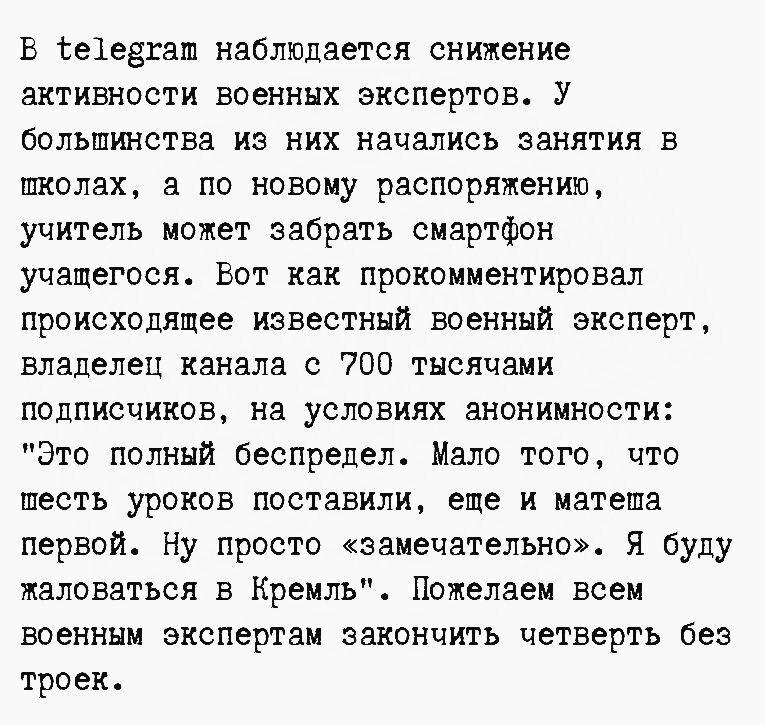 В telegram наблюдается снижение активности военных экспертов. У большинства из них начались занятия в школах, а по новому распоряжению, учитель может забрать смартфон учащегося. Вот как прокомментировал происходящее известный военный эксперт, владелец канала с 700 тысячами подписчиков, на условиях анонимности: "Это полный беспредел. Мало того, что шесть уроков поставили, еще и матеша первой. Ну просто «замечательно». Я буду жаловаться в Кремль". Пожелаем всем военным экспертам закончить четверть без троек.